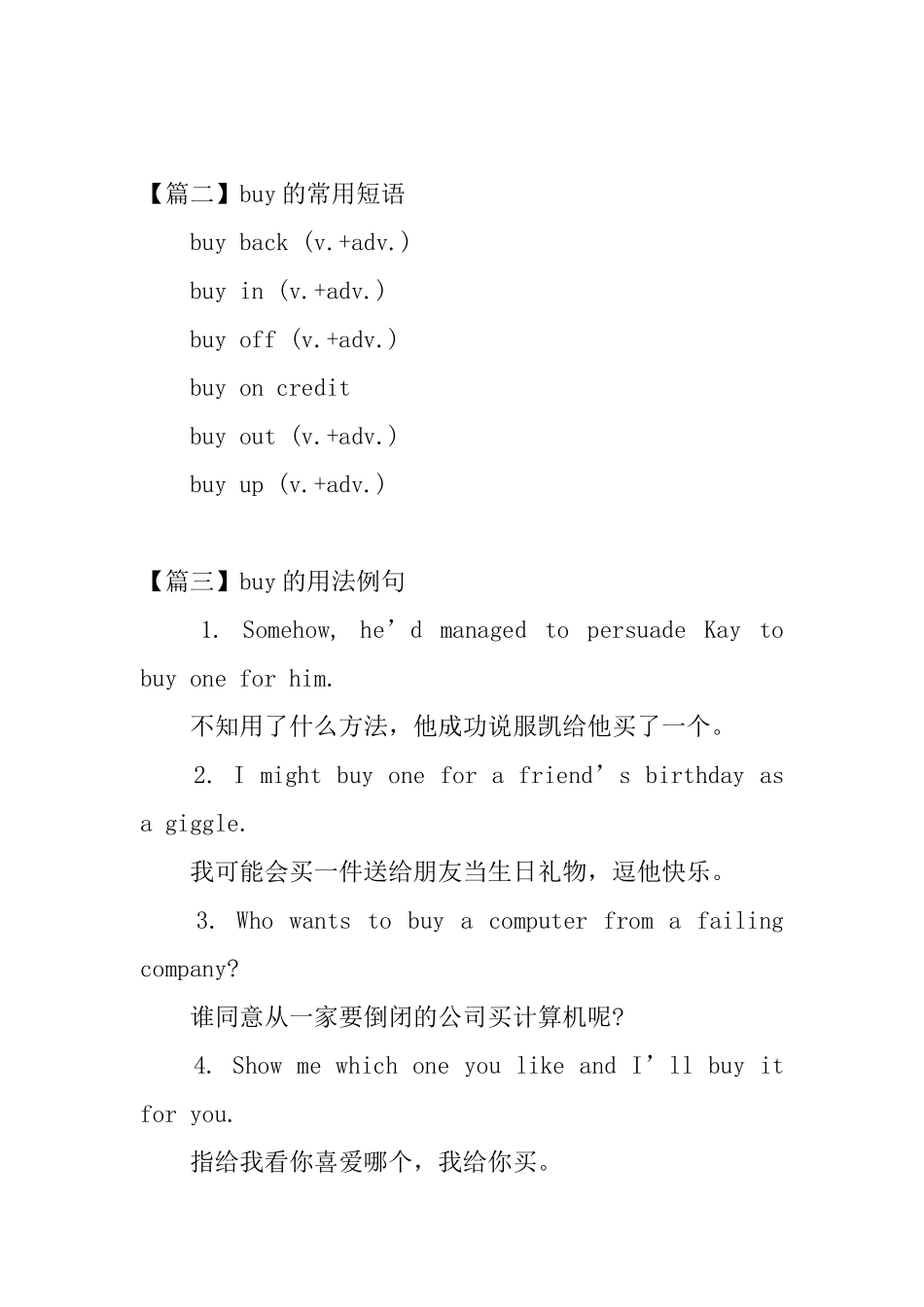 【篇二】buy 的常用短语

buy back (v.+adv.)

buy in (v.+adv.)

buy off (v.+adv.)

buy on credit

buy out (v.+adv.)

buy up (v.+adv.)

【篇三】buy 的用法例句

1. Somehow, he’d managed to persuade Kay to buy one for him.

不知用了什么方法，他成功说服凯给他买了一个。

2. I might buy one for a friend’s birthday as a giggle.

我可能会买一件送给朋友当生日礼物，逗他快乐。

3. Who wants to buy a computer from a failing company?

谁同意从一家要倒闭的公司买计算机呢?

4. Show me which one you like and I’ll buy it for you.

指给我看你喜爱哪个，我给你买。